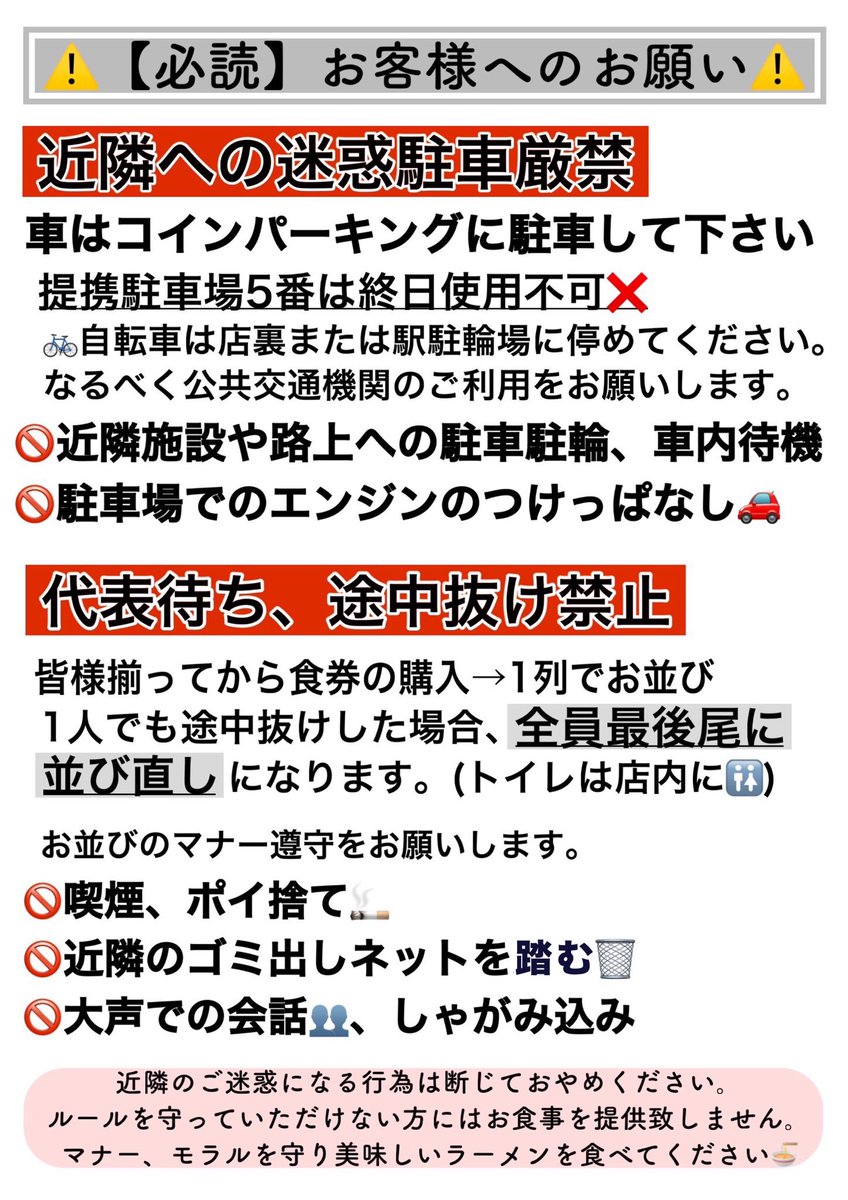 ⚠️【必読】お客様へのお願い⚠️

近隣への迷惑駐車厳禁

車はコインパーキングに駐車して下さい

提携駐車場5番は終日使用不可❌

🚲自転車は店裏または駅駐輪場に停めてください。
なるべく公共交通機関のご利用をお願いします。

🚫近隣施設や路上への駐車駐輪、車内待機

🚫駐車場でのエンジンのつけっぱなし🚗

代表待ち、途中抜け禁止

皆様揃ってから食券の購入→1列でお並び
1人でも途中抜けした場合、全員最後尾に並び直しになります。(トイレは店内に🚻)

お並びのマナー遵守をお願いします。

🚫喫煙、ポイ捨て🚬

🚫近隣のゴミ出しネットを踏む🗑️

🚫大声での会話👥、しゃがみ込み

近隣のご迷惑になる行為は断じておやめください。
ルールを守っていただけない方にはお食事を提供致しません。
マナー、モラルを守り美味しいラーメンを食べてください🍜